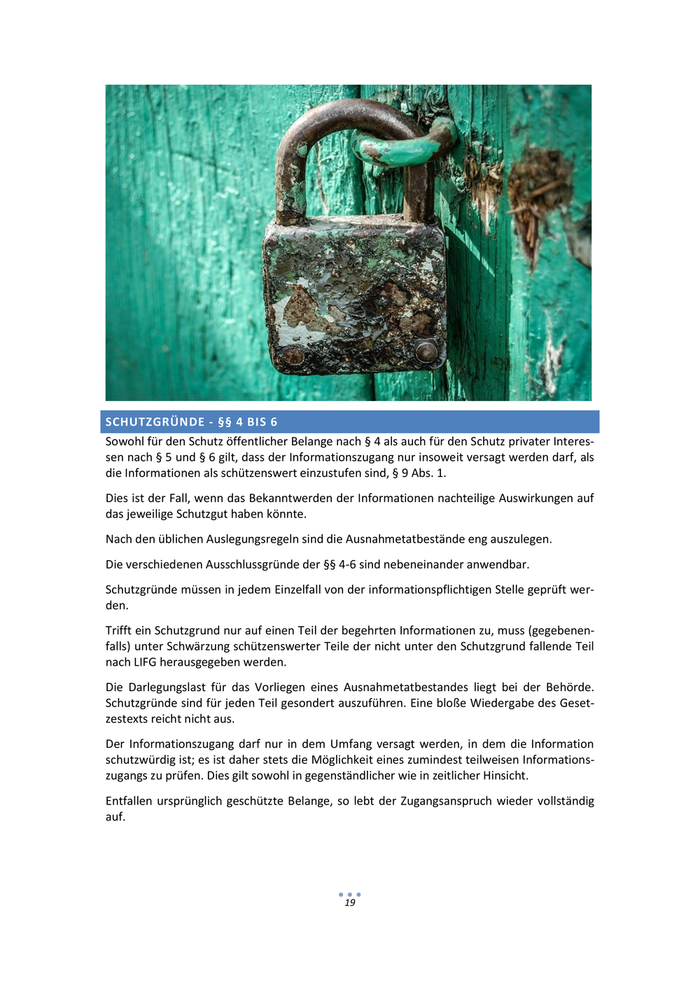 SCHUTZGRÜNDE - §§ 4 BIS 6

Sowohl für den Schutz öffentlicher Belange nach § 4 als auch für den Schutz privater Interessen nach § 5 und § 6 gilt, dass der Informationszugang nur insoweit versagt werden darf, als die Informationen als schützenswert einzustufen sind, § 9 Abs. 1.

Dies ist der Fall, wenn das Bekanntwerden der Informationen nachteilige Auswirkungen auf das jeweilige Schutzgut haben könnte.

Nach den üblichen Auslegungsregeln sind die Ausnahmetatbestände eng auszulegen.

Die verschiedenen Ausschlussgründe der §§ 4-6 sind nebeneinander anwendbar.

Schutzgründe müssen in jedem Einzelfall von der informationspflichtigen Stelle geprüft werden.

Trifft ein Schutzgrund nur auf einen Teil der begehrten Informationen zu, muss (gegebenenfalls) unter Schwärzung schützenswerter Teile der nicht unter den Schutzgrund fallende Teil nach LIFG herausgegeben werden.

Die Darlegungslast für das Vorliegen eines Ausnahmetatbestandes liegt bei der Behörde. Schutzgründe sind für jeden Teil gesondert auszuführen. Eine bloße Wiedergabe des Gesetzestexts reicht nicht aus.

Der Informationszugang darf nur in dem Umfang versagt werden, in dem die Information schutzwürdig ist; es ist daher stets die Möglichkeit eines zumindest teilweisen Informationszugangs zu prüfen. Dies gilt sowohl in gegenständlicher wie in zeitlicher Hinsicht.

Entfallen ursprünglich geschützte Belange, so lebt der Zugangsanspruch wieder vollständig auf.

19